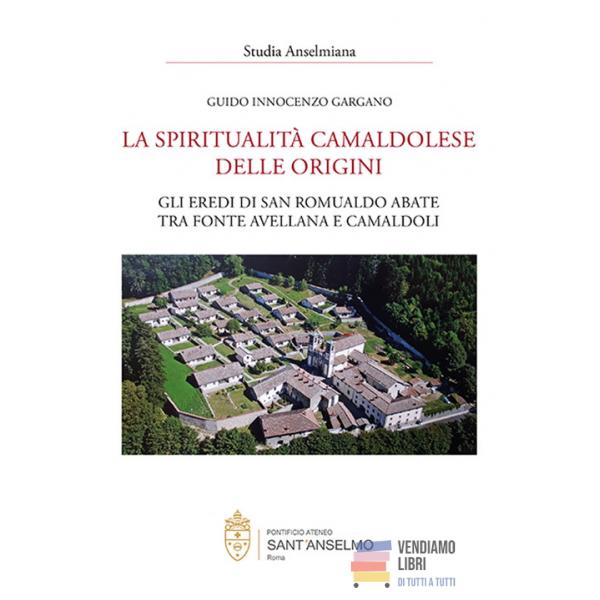 Studia Anselmiana

GUIDO INNOCENZO GARGANO

LA SPIRITUALITÀ CAMALDOLESE DELLE ORIGINI

GLI EREDI DI SAN ROMUALDO ABATE TRA FONTE AVELLANA E CAMALDOLI

PONTIFICIO ATENEO
SANT'ANSELMO
Roma

VENDIAMO LIBRI
DI TUTTI A TUTTI